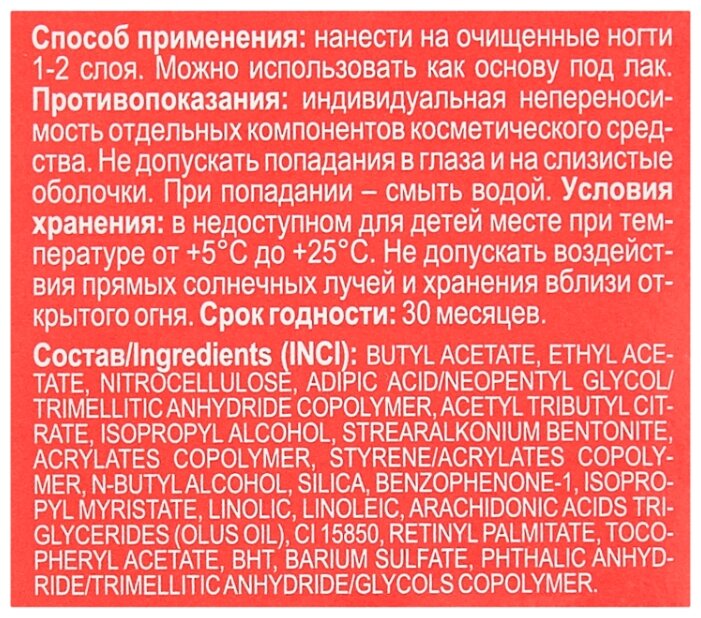 Способ применения: нанести на очищенные ногти 1-2 слоя. Можно использовать как основу под лак. Противопоказания: индивидуальная непереносимость отдельных компонентов косметического средства. Не допускать попадания в глаза и на слизистые оболочки. При попадании – смыть водой. Условия хранения: в недоступном для детей месте при температуре от +5°C до +25°C. Не допускать воздействия прямых солнечных лучей и хранения вблизи открытого огня. Срок годности: 30 месяцев.

Состав/Ingredients (INCI): BUTYL ACETATE, ETHYL ACETATE, NITROCELLULOSE, ADIPIC ACID/NEOPENTYL GLYCOL/TRIMELLITIC ANHYDRIDE COPOLYMER, ACETYL TRIBUTYL CITRATE, ISOPROPYL ALCOHOL, STREARALKONIUM BENTONITE, ACRYLATES COPOLYMER, STYRENE/ACRYLATES COPOLYMER, N-BUTYL ALCOHOL, SILICA, BENZOPHENONE-1, ISOPROPYL MYRISTATE, LINOLIC, LINOLEIC, ARACHIDONIC ACIDS TRIGLYCERIDES (OLUS OIL), CI 15850, RETINYL PALMITATE, TOCOPHERYL ACETATE, BHT, BARIUM SULFATE, PHTHALIC ANHYDRIDE/TRIMELLITIC ANHYDRIDE/GLYCOLS COPOLYMER.